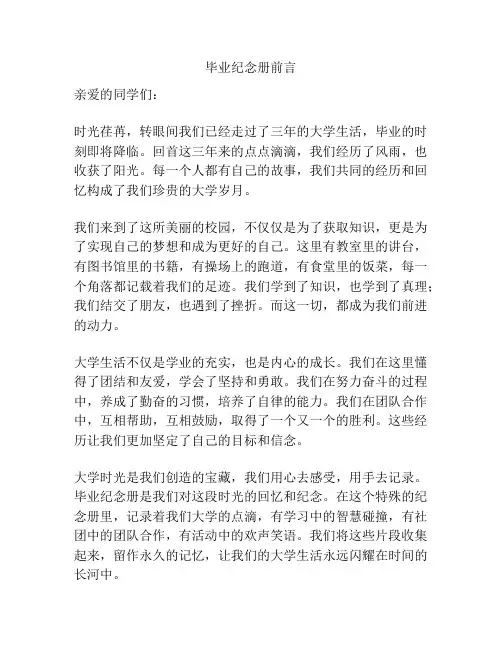 毕业纪念册前言

亲爱的同学们：

时光荏苒，转眼间我们已经走过了三年的大学生活，毕业的时刻即将降临。回首这三年来的点点滴滴，我们经历了风雨，也收获了阳光。每一个人都有自己的故事，我们共同的经历和回忆构成了我们珍贵的大学岁月。

我们来到了这所美丽的校园，不仅仅是为了获取知识，更是为了实现自己的梦想和成为更好的自己。这里有教室里的讲台，有图书馆里的书籍，有操场上的跑道，有食堂里的饭菜，每一个角落都记载着我们的足迹。我们学到了知识，也学到了真理；我们结交了朋友，也遇到了挫折。而这一切，都成为我们前进的动力。

大学生活不仅是学业的充实，也是内心的成长。我们在这里懂得了团结和友爱，学会了坚持和勇敢。我们在努力奋斗的过程中，养成了勤奋的习惯，培养了自律的能力。我们在团队合作中，互相帮助，互相鼓励，取得了一个又一个的胜利。这些经历让我们更加坚定了自己的目标和信念。

大学时光是我们创造的宝藏，我们用心去感受，用手去记录。毕业纪念册是我们对这段时光的回忆和纪念。在这个特殊的纪念册里，记录着我们大学的点滴，有学习中的智慧碰撞，有社团中的团队合作，有活动中的欢声笑语。我们将这些片段收集起来，留作永久的记忆，让我们的大学生活永远闪耀在时间的长河中。